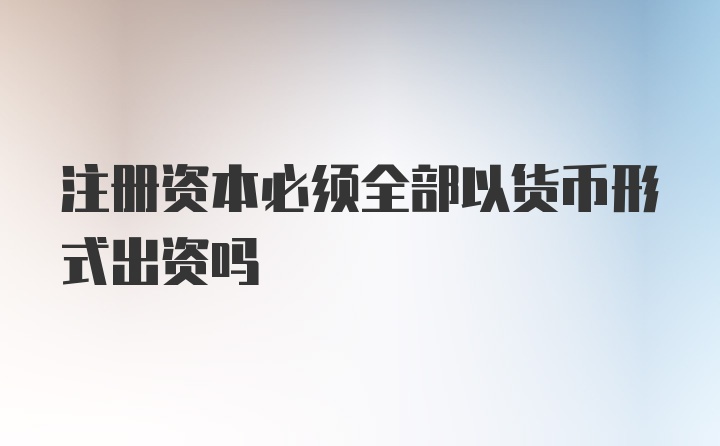 注册资本必须全部以货币形式出资吗